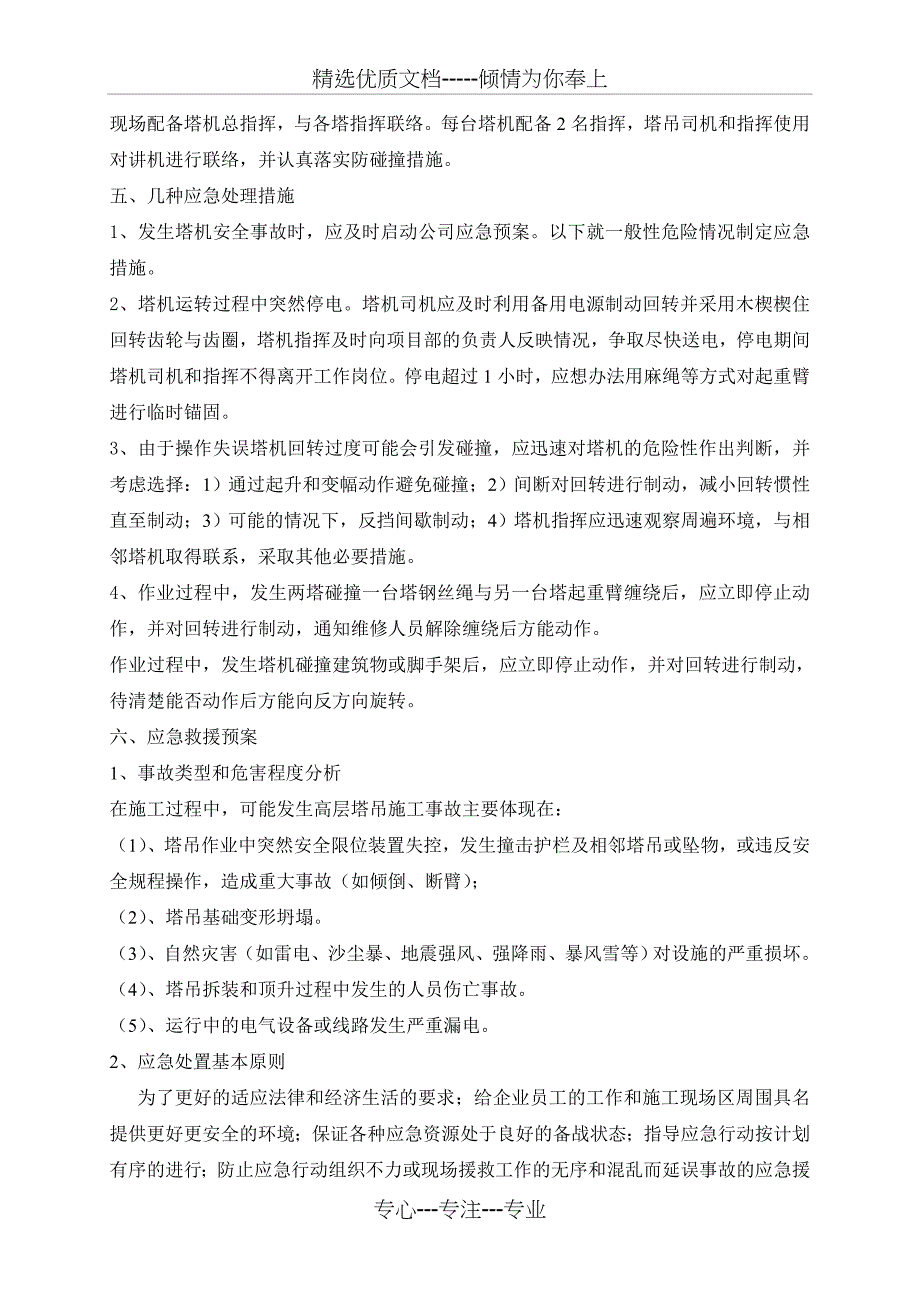 精选优质文档-----倾情为你奉上

现场配备塔机总指挥，与各塔指挥联络。每台塔机配备 2 名指挥，塔吊司机和指挥使用对讲机进行联络，并认真落实防碰撞措施。

五、几种应急处理措施

1、发生塔机安全事故时，应及时启动公司应急预案。以下就一般性危险情况制定应急措施。

2、塔机运转过程中突然停电。塔机司机应及时利用备用电源制动回转并采用木楔楔住回转齿轮与齿圈，塔机指挥及时向项目部的负责人反映情况，争取尽快送电，停电期间塔机司机和指挥不得离开工作岗位。停电超过 1 小时，应想办法用麻绳等方式对起重臂进行临时锚固。

3、由于操作失误塔机回转过度可能会引发碰撞，应迅速对塔机的危险性作出判断，并考虑选择：1）通过起升和变幅动作避免碰撞；2）间断对回转进行制动，减小回转惯性直至制动；3）可能的情况下，反挡间歇制动；4）塔机指挥应迅速观察周遍环境，与相邻塔机取得联系，采取其他必要措施。

4、作业过程中，发生两塔碰撞一台塔钢丝绳与另一台塔起重臂缠绕后，应立即停止动作，并对回转进行制动，通知维修人员解除缠绕后方能动作。

作业过程中，发生塔机碰撞建筑物或脚手架后，应立即停止动作，并对回转进行制动，待清楚能否动作后方能向反方向旋转。

六、应急救援预案

1、事故类型和危害程度分析

在施工过程中，可能发生高层塔吊施工事故主要体现在：

（1）、塔吊作业中突然安全限位装置失控，发生撞击护栏及相邻塔吊或坠物，或违反安全规程操作，造成重大事故（如倾倒、断臂）；

（2）、塔吊基础变形坍塌。

（3）、自然灾害（如雷电、沙尘暴、地震强风、强降雨、暴风雪等）对设施的严重损坏。

（4）、塔吊拆装和顶升过程中发生的人员伤亡事故。

（5）、运行中的电气设备或线路发生严重漏电。

2、应急处置基本原则

为了更好的适应法律和经济生活的要求；给企业员工的工作和施工现场区周围具名提供更好更安全的环境；保证各种应急资源处于良好的备战状态；指导应急行动按计划有序的进行；防止应急行动组织不力或现场援救工作的无序和混乱而延误事故的应急援

专心---专注---专业